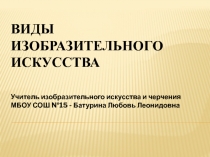 ВИДЫ ИЗОБРАЗИТЕЛЬНОГО ИСКУССТВА

Учитель изобразительного искусства и черчения МБОУ СОШ №15 - Батурина Любовь Леонидовна